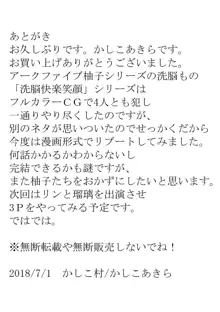 あとがき
お久しぶりです。かしこあきらです。
お買い上げありがとうございました。
アークファイブ柚子シリーズの洗脳もの
「洗脳快楽笑顔」シリーズは
フルカラーCGで4人とも犯し
一通りやり尽くしたのですが、
別のネタが思いついたのでせっかくだから
今度は漫画形式でリブートしてみました。
何話かかるかわからないし
完結できるかも謎ですが、
また柚子たちをおかずにしたいと思います。
次回はリンと瑠璃を出演させ
3Pをやってみる予定です。
ではでは。

※無断転載や無断販売しないでね！

2018/7/1　かしこ村/かしこあきら